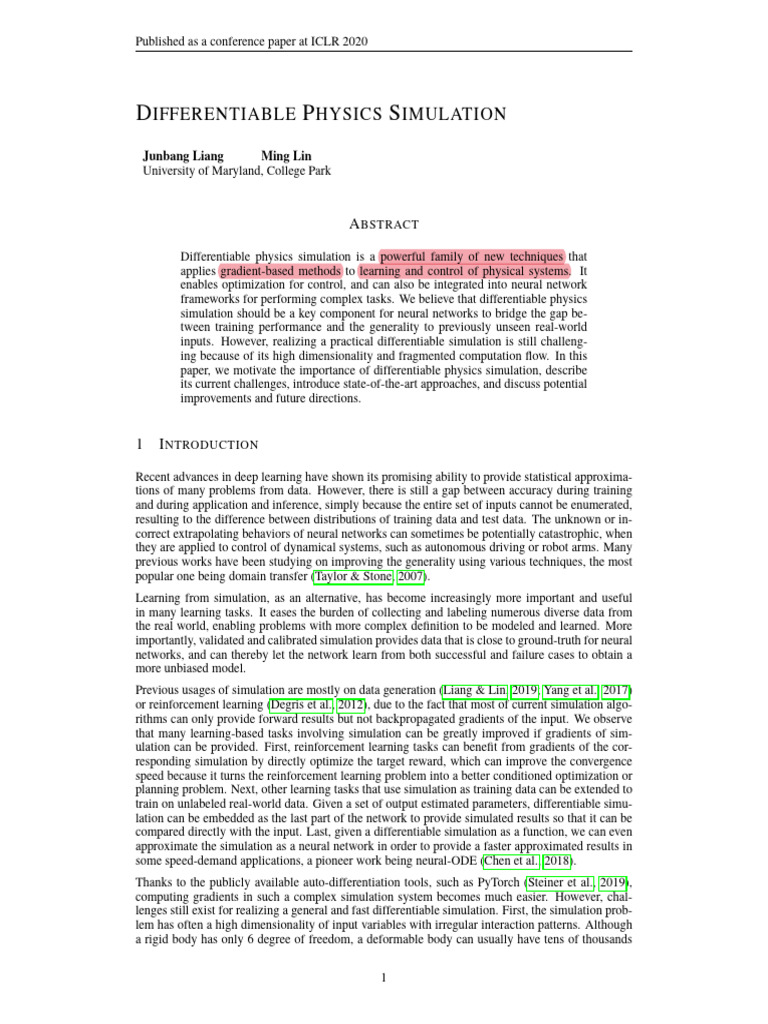 Published as a conference paper at ICLR 2020

DIFFERENTIABLE PHYSICS SIMULATION

Junbang Liang Ming Lin
University of Maryland, College Park

ABSTRACT

Differentiable physics simulation is a powerful family of new techniques that applies gradient-based methods to learning and control of physical systems. It enables optimization for control, and can also be integrated into neural network frameworks for performing complex tasks. We believe that differentiable physics simulation should be a key component for neural networks to bridge the gap between training performance and the generality to previously unseen real-world inputs. However, realizing a practical differentiable simulation is still challenging because of its high dimensionality and fragmented computation flow. In this paper, we motivate the importance of differentiable physics simulation, describe its current challenges, introduce state-of-the-art approaches, and discuss potential improvements and future directions.

1 INTRODUCTION

Recent advances in deep learning have shown its promising ability to provide statistical approximations of many problems from data. However, there is still a gap between accuracy during training and during application and inference, simply because the entire set of inputs cannot be enumerated, resulting to the difference between distributions of training data and test data. The unknown or incorrect extrapolating behaviors of neural networks can sometimes be potentially catastrophic, when they are applied to control of dynamical systems, such as autonomous driving or robot arms. Many previous works have been studying on improving the generality using various techniques, the most popular one being domain transfer (Taylor & Stone, 2007).

Learning from simulation, as an alternative, has become increasingly more important and useful in many learning tasks. It eases the burden of collecting and labeling numerous diverse data from the real world, enabling problems with more complex definition to be modeled and learned. More importantly, validated and calibrated simulation provides data that is close to ground-truth for neural networks, and can thereby let the network learn from both successful and failure cases to obtain a more unbiased model.

Previous usages of simulation are mostly on data generation (Liang & Lin, 2019; Yang et al., 2017) or reinforcement learning (Degris et al., 2012), due to the fact that most of current simulation algorithms can only provide forward results but not backpropagated gradients of the input. We observe that many learning-based tasks involving simulation can be greatly improved if gradients of simulation can be provided. First, reinforcement learning tasks can benefit from gradients of the corresponding simulation by directly optimize the target reward, which can improve the convergence speed because it turns the reinforcement learning problem into a better conditioned optimization or planning problem. Next, other learning tasks that use simulation as training data can be extended to train on unlabeled real-world data. Given a set of output estimated parameters, differentiable simulation can be embedded as the last part of the network to provide simulated results so that it can be compared directly with the input. Last, given a differentiable simulation as a function, we can even approximate the simulation as a neural network in order to provide a faster approximated results in some speed-demand applications, a pioneer work being neural-ODE (Chen et al., 2018).

Thanks to the publicly available auto-differentiation tools, such as PyTorch (Steiner et al., 2019), computing gradients in such a complex simulation system becomes much easier. However, challenges still exist for realizing a general and fast differentiable simulation. First, the simulation problem has often a high dimensionality of input variables with irregular interaction patterns. Although a rigid body has only 6 degree of freedom, a deformable body can usually have tens of thousands

1